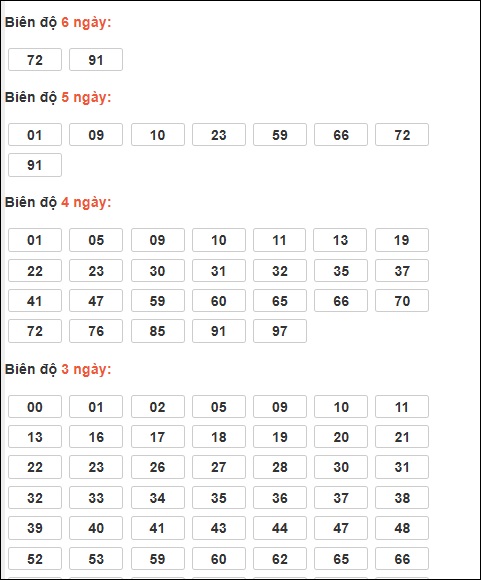 Biên độ 6 ngày:

72 91

Biên độ 5 ngày:

01 09 10 23 59 66 72
91

Biên độ 4 ngày:

01 05 09 10 11 13 19
22 23 30 31 32 35 37
41 47 59 60 65 66 70
72 76 85 91 97

Biên độ 3 ngày:

00 01 02 05 09 10 11
13 16 17 18 19 20 21
22 23 26 27 28 30 31
32 33 34 35 36 37 38
39 40 41 43 44 47 48
52 53 59 60 62 65 66